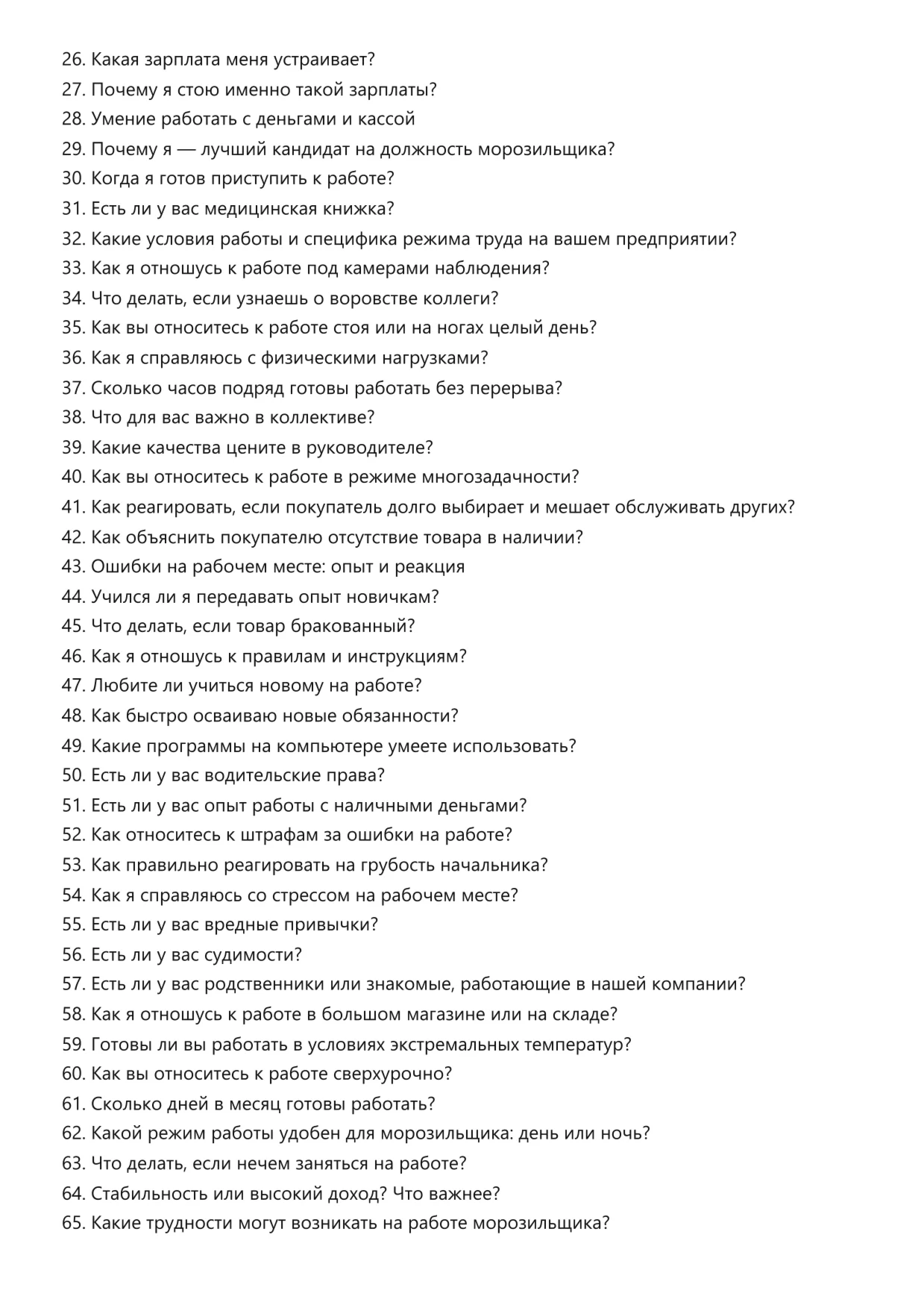 26. Какая зарплата меня устраивает?
27. Почему я стою именно такой зарплаты?
28. Умение работать с деньгами и кассой
29. Почему я — лучший кандидат на должность морозильщика?
30. Когда я готов приступить к работе?
31. Есть ли у вас медицинская книжка?
32. Какие условия работы и специфика режима труда на вашем предприятии?
33. Как я отношусь к работе под камерами наблюдения?
34. Что делать, если узнаешь о воровстве коллеги?
35. Как вы относитесь к работе стоя или на ногах целый день?
36. Как я справляюсь с физическими нагрузками?
37. Сколько часов подряд готовы работать без перерыва?
38. Что для вас важно в коллективе?
39. Какие качества цените в руководителе?
40. Как вы относитесь к работе в режиме многозадачности?
41. Как реагировать, если покупатель долго выбирает и мешает обслуживать других?
42. Как объяснить покупателю отсутствие товара в наличии?
43. Ошибки на рабочем месте: опыт и реакция
44. Учился ли я передавать опыт новичкам?
45. Что делать, если товар бракованный?
46. Как я отношусь к правилам и инструкциям?
47. Любите ли учиться новому на работе?
48. Как быстро осваиваю новые обязанности?
49. Какие программы на компьютере умеете использовать?
50. Есть ли у вас водительские права?
51. Есть ли у вас опыт работы с наличными деньгами?
52. Как относитесь к штрафам за ошибки на работе?
53. Как правильно реагировать на грубость начальника?
54. Как я справляюсь со стрессом на рабочем месте?
55. Есть ли у вас вредные привычки?
56. Есть ли у вас судимости?
57. Есть ли у вас родственники или знакомые, работающие в нашей компании?
58. Как я отношусь к работе в большом магазине или на складе?
59. Готовы ли вы работать в условиях экстремальных температур?
60. Как вы относитесь к работе сверхурочно?
61. Сколько дней в месяц готовы работать?
62. Какой режим работы удобен для морозильщика: день или ночь?
63. Что делать, если нечем заняться на работе?
64. Стабильность или высокий доход? Что важнее?
65. Какие трудности могут возникать на работе морозильщика?